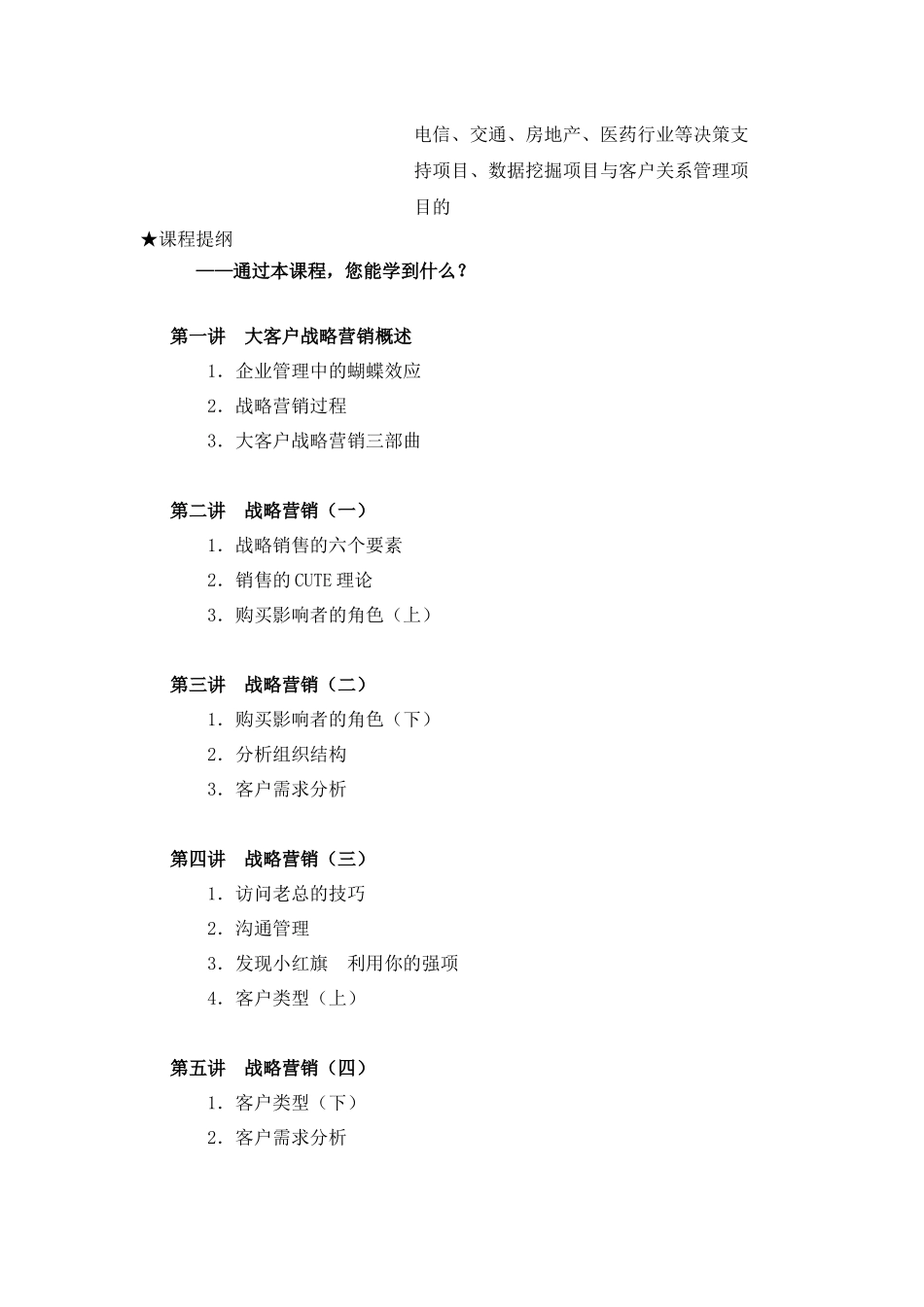 电信、交通、房地产、医药行业等决策支持项目、数据挖掘项目与客户关系管理项目的

★课程提纲

——通过本课程，您能学到什么？

第一讲　大客户战略营销概述

1. 企业管理中的蝴蝶效应
2. 战略营销过程
3. 大客户战略营销三部曲

第二讲　战略营销（一）

1. 战略销售的六个要素
2. 销售的CUTE理论
3. 购买影响者的角色（上）

第三讲　战略营销（二）

1. 购买影响者的角色（下）
2. 分析组织结构
3. 客户需求分析

第四讲　战略营销（三）

1. 访问老总的技巧
2. 沟通管理
3. 发现小红旗　利用你的强项
4. 客户类型（上）

第五讲　战略营销（四）

1. 客户类型（下）
2. 客户需求分析